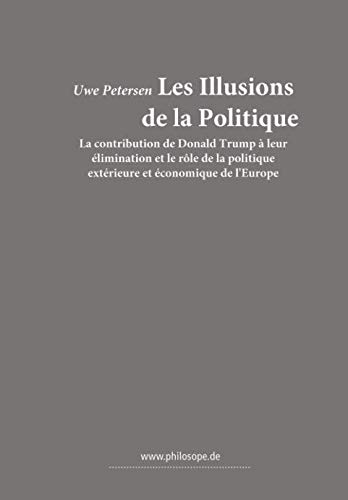 Uwe Petersen Les Illusions de la Politique

La contribution de Donald Trump à leur élimination et le rôle de la politique extérieure et économique de l'Europe

www.philosope.de